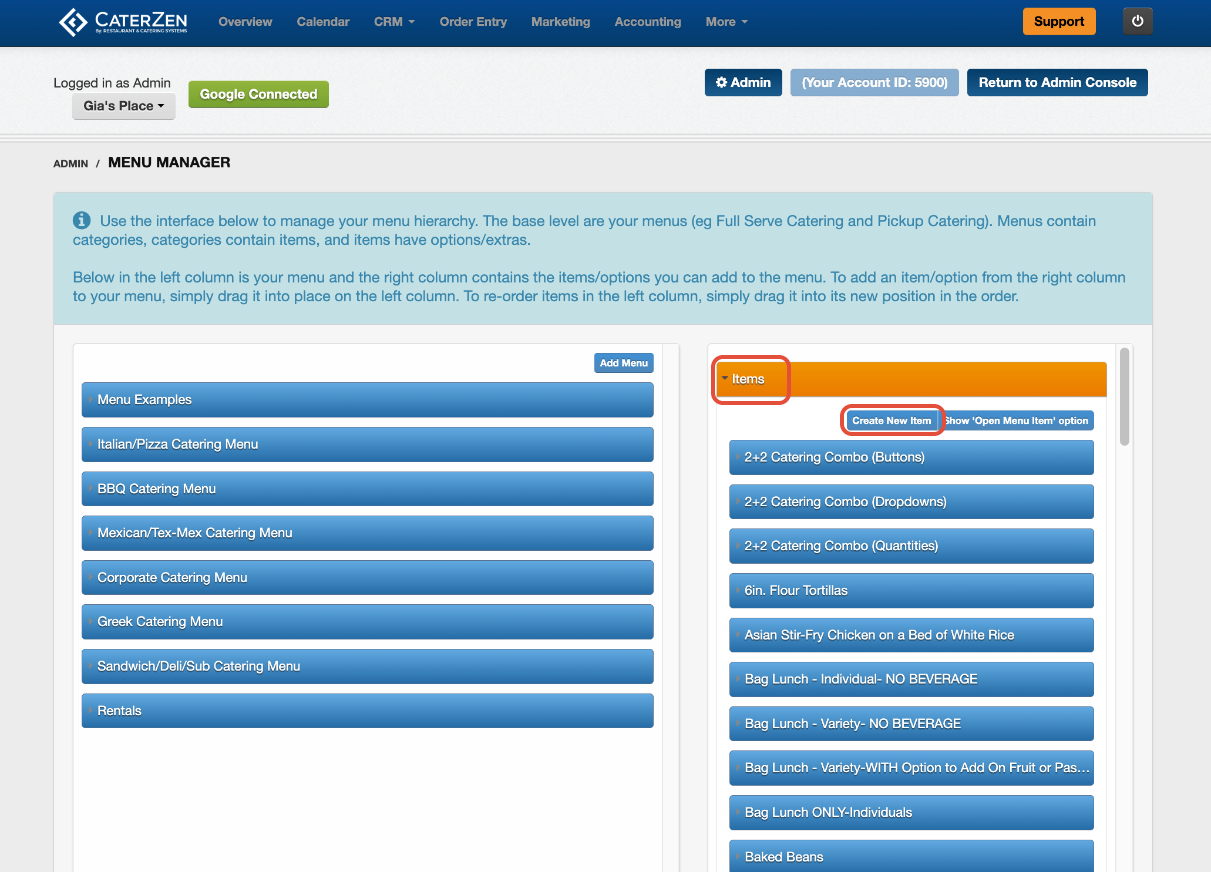 CATERZEN By RESTAURANT & CATERING SYSTEMS

Overview Calendar CRM Order Entry Marketing Accounting More

Support

Logged in as Admin
Gia's Place

Google Connected

Admin (Your Account ID: 5900) Return to Admin Console

ADMIN / MENU MANAGER

Use the interface below to manage your menu hierarchy. The base level are your menus (eg Full Serve Catering and Pickup Catering). Menus contain categories, categories contain items, and items have options/extras.

Below in the left column is your menu and the right column contains the items/options you can add to the menu. To add an item/option from the right column to your menu, simply drag it into place on the left column. To re-order items in the left column, simply drag it into its new position in the order.

Add Menu

Menu Examples
Italian/Pizza Catering Menu
BBQ Catering Menu
Mexican/Tex-Mex Catering Menu
Corporate Catering Menu
Greek Catering Menu
Sandwich/Deli/Sub Catering Menu
Rentals

Items

Create New Item Show 'Open Menu Item' option

2+2 Catering Combo (Buttons)
2+2 Catering Combo (Dropdowns)
2+2 Catering Combo (Quantities)
6in. Flour Tortillas
Asian Stir-Fry Chicken on a Bed of White Rice
Bag Lunch - Individual- NO BEVERAGE
Bag Lunch - Variety- NO BEVERAGE
Bag Lunch - Variety-WITH Option to Add On Fruit or Pas...
Bag Lunch ONLY-Individuals
Baked Beans